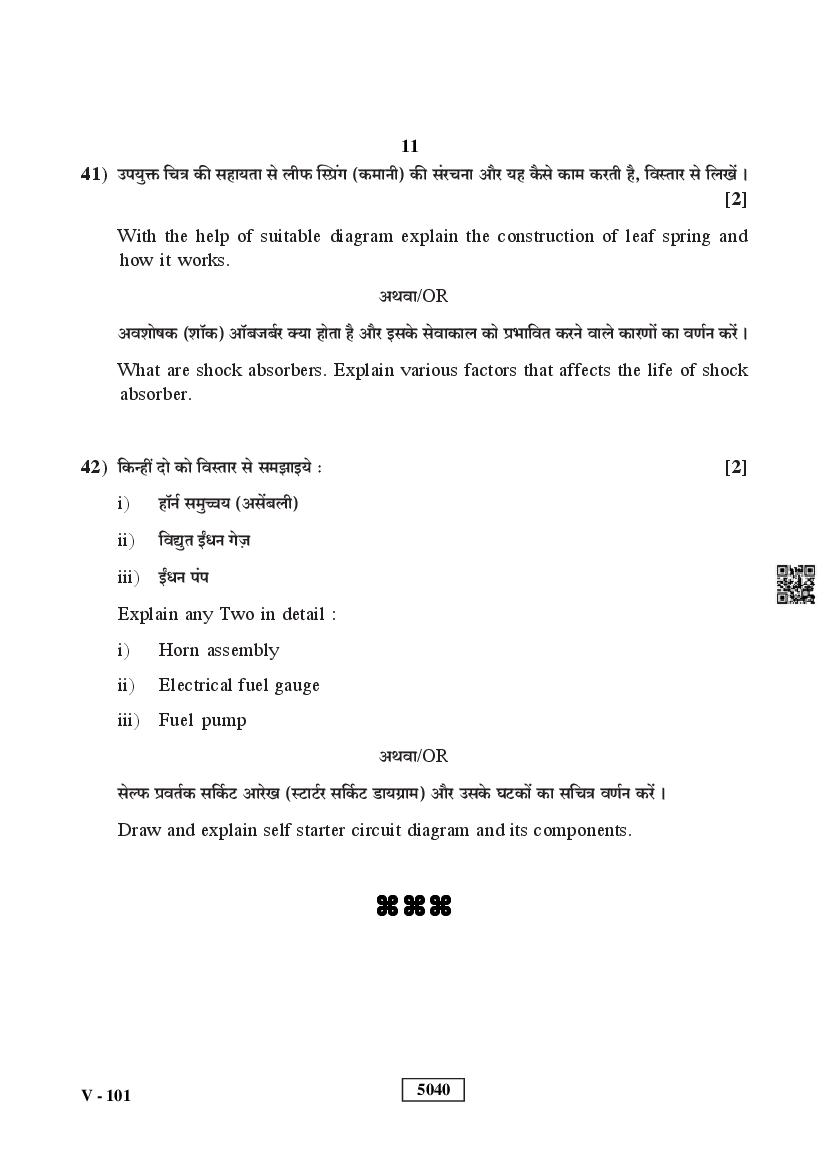 11

41) उपयुक्त चित्र की सहायता से लीफ स्प्रिंग (कमानी) की संरचना और यह कैसे काम करती है, विस्तार से लिखें। [2]

With the help of suitable diagram explain the construction of leaf spring and how it works.

अथवा/OR

अवशोषक (शॉक) ऑबजर्बर क्या होता है और इसके सेवाकाल को प्रभावित करने वाले कारणों का वर्णन करें।

What are shock absorbers. Explain various factors that affects the life of shock absorber.

42) किन्हीं दो को विस्तार से समझाइये : [2]

i) हॉर्न समुच्चय (असेंबली)

ii) विद्युत ईंधन गेज़

iii) ईंधन पंप

Explain any Two in detail :

i) Horn assembly

ii) Electrical fuel gauge

iii) Fuel pump

अथवा/OR

सेल्फ प्रवर्तक सर्किट आरेख (स्टार्टर सर्किट डायग्राम) और उसके घटकों का सचित्र वर्णन करें।

Draw and explain self starter circuit diagram and its components.

⌘⌘⌘

V - 101

5040